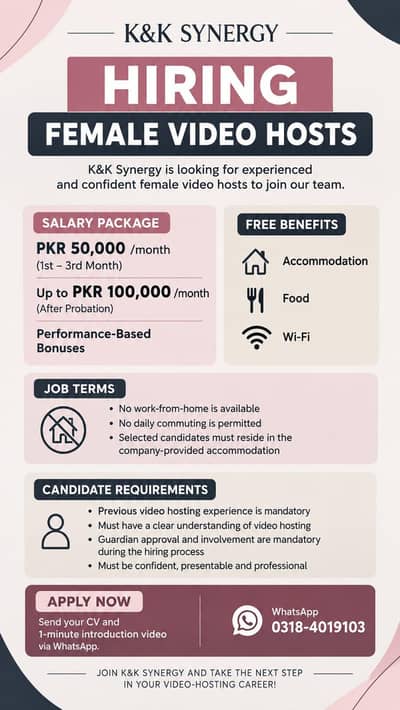 K&K SYNERGY

HIRING

FEMALE VIDEO HOSTS

K&K Synergy is looking for experienced and confident female video hosts to join our team.

SALARY PACKAGE

PKR 50,000 /month
(1st – 3rd Month)

Up to PKR 100,000 /month
(After Probation)

Performance-Based Bonuses

FREE BENEFITS

Accommodation

Food

Wi-Fi

JOB TERMS

• No work-from-home is available
• No daily commuting is permitted
• Selected candidates must reside in the company-provided accommodation

CANDIDATE REQUIREMENTS

• Previous video hosting experience is mandatory
• Must have a clear understanding of video hosting
• Guardian approval and involvement are mandatory during the hiring process
• Must be confident, presentable and professional

APPLY NOW

Send your CV and 1-minute introduction video via WhatsApp.

WhatsApp
0318-4019103

JOIN K&K SYNERGY AND TAKE THE NEXT STEP IN YOUR VIDEO-HOSTING CAREER!